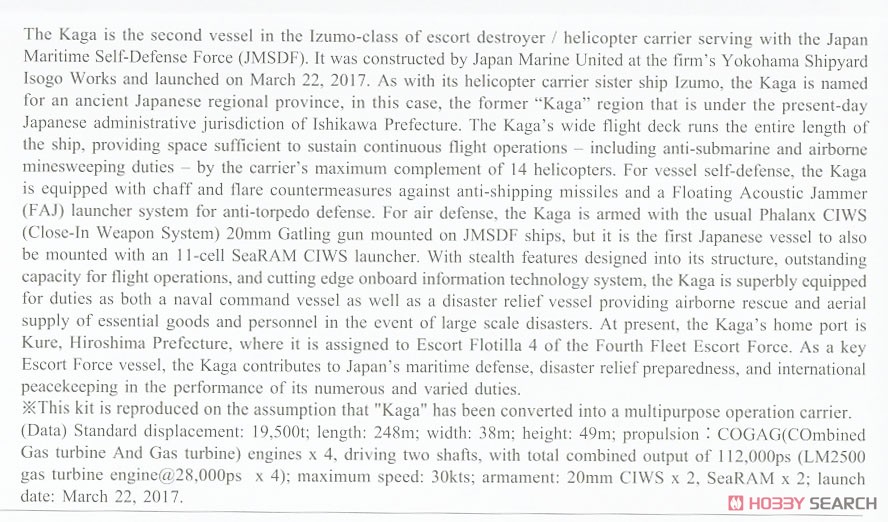 The Kaga is the second vessel in the Izumo-class of escort destroyer / helicopter carrier serving with the Japan Maritime Self-Defense Force (JMSDF). It was constructed by Japan Marine United at the firm's Yokohama Shipyard Isogo Works and launched on March 22, 2017. As with its helicopter carrier sister ship Izumo, the Kaga is named for an ancient Japanese regional province, in this case, the former "Kaga" region that is under the present-day Japanese administrative jurisdiction of Ishikawa Prefecture. The Kaga's wide flight deck runs the entire length of the ship, providing space sufficient to sustain continuous flight operations – including anti-submarine and airborne minesweeping duties – by the carrier's maximum complement of 14 helicopters. For vessel self-defense, the Kaga is equipped with chaff and flare countermeasures against anti-shipping missiles and a Floating Acoustic Jammer (FAJ) launcher system for anti-torpedo defense. For air defense, the Kaga is armed with the usual Phalanx CIWS (Close-In Weapon System) 20mm Gatling gun mounted on JMSDF ships, but it is the first Japanese vessel to also be mounted with an 11-cell SeaRAM CIWS launcher. With stealth features designed into its structure, outstanding capacity for flight operations, and cutting edge onboard information technology system, the Kaga is superbly equipped for duties as both a naval command vessel as well as a disaster relief vessel providing airborne rescue and aerial supply of essential goods and personnel in the event of large scale disasters. At present, the Kaga's home port is Kure, Hiroshima Prefecture, where it is assigned to Escort Flotilla 4 of the Fourth Fleet Escort Force. As a key Escort Force vessel, the Kaga contributes to Japan's maritime defense, disaster relief preparedness, and international peacekeeping in the performance of its numerous and varied duties.
※This kit is reproduced on the assumption that "Kaga" has been converted into a multipurpose operation carrier.
(Data) Standard displacement: 19,500t; length: 248m; width: 38m; height: 49m; propulsion : COGAG(COmbined Gas turbine And Gas turbine) engines x 4, driving two shafts, with total combined output of 112,000ps (LM2500 gas turbine engine@28,000ps x 4); maximum speed: 30kts; armament: 20mm CIWS x 2, SeaRAM x 2; launch date: March 22, 2017.

HOBBY SEARCH